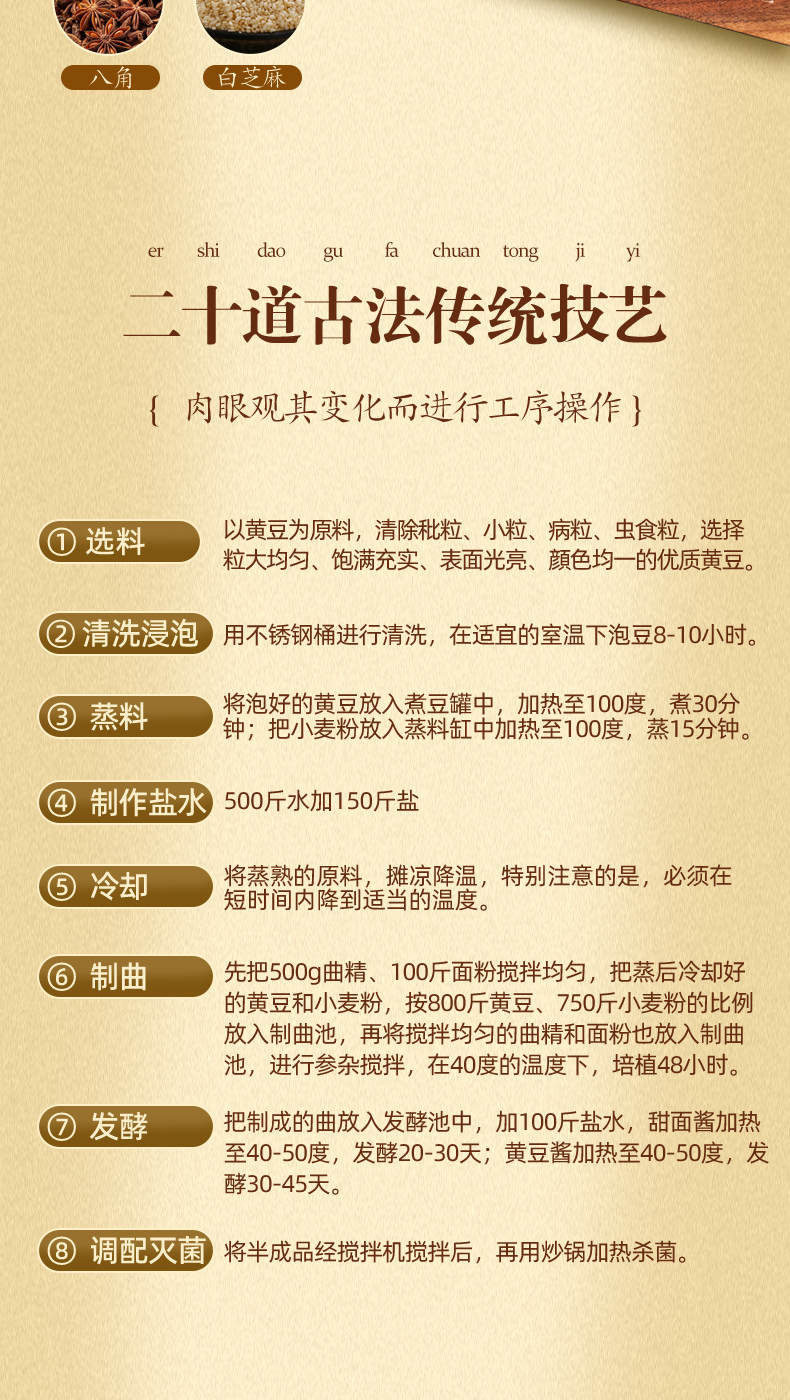 八角 白芝麻

er shi dao gu fa chuan tong ji yi

二十道古法传统技艺

{ 肉眼观其变化而进行工序操作 }

① 选料 以黄豆为原料，清除秕粒、小粒、病粒、虫食粒，选择粒大均匀、饱满充实、表面光亮、颜色均一的优质黄豆。

② 清洗浸泡 用不锈钢桶进行清洗，在适宜的室温下泡豆8-10小时。

③ 蒸料 将泡好的黄豆放入煮豆罐中，加热至100度，煮30分钟；把小麦粉放入蒸料缸中加热至100度，蒸15分钟。

④ 制作盐水 500斤水加150斤盐

⑤ 冷却 将蒸熟的原料，摊凉降温，特别注意的是，必须在短时间内降到适当的温度。

⑥ 制曲 先把500g曲精、100斤面粉搅拌均匀，把蒸后冷却好的黄豆和小麦粉，按800斤黄豆、750斤小麦粉的比例放入制曲池，再将搅拌均匀的曲精和面粉也放入制曲池，进行参杂搅拌，在40度的温度下，培植48小时。

⑦ 发酵 把制成的曲放入发酵池中，加100斤盐水，甜面酱加热至40-50度，发酵20-30天；黄豆酱加热至40-50度，发酵30-45天。

⑧ 调配灭菌 将半成品经搅拌机搅拌后，再用炒锅加热杀菌。